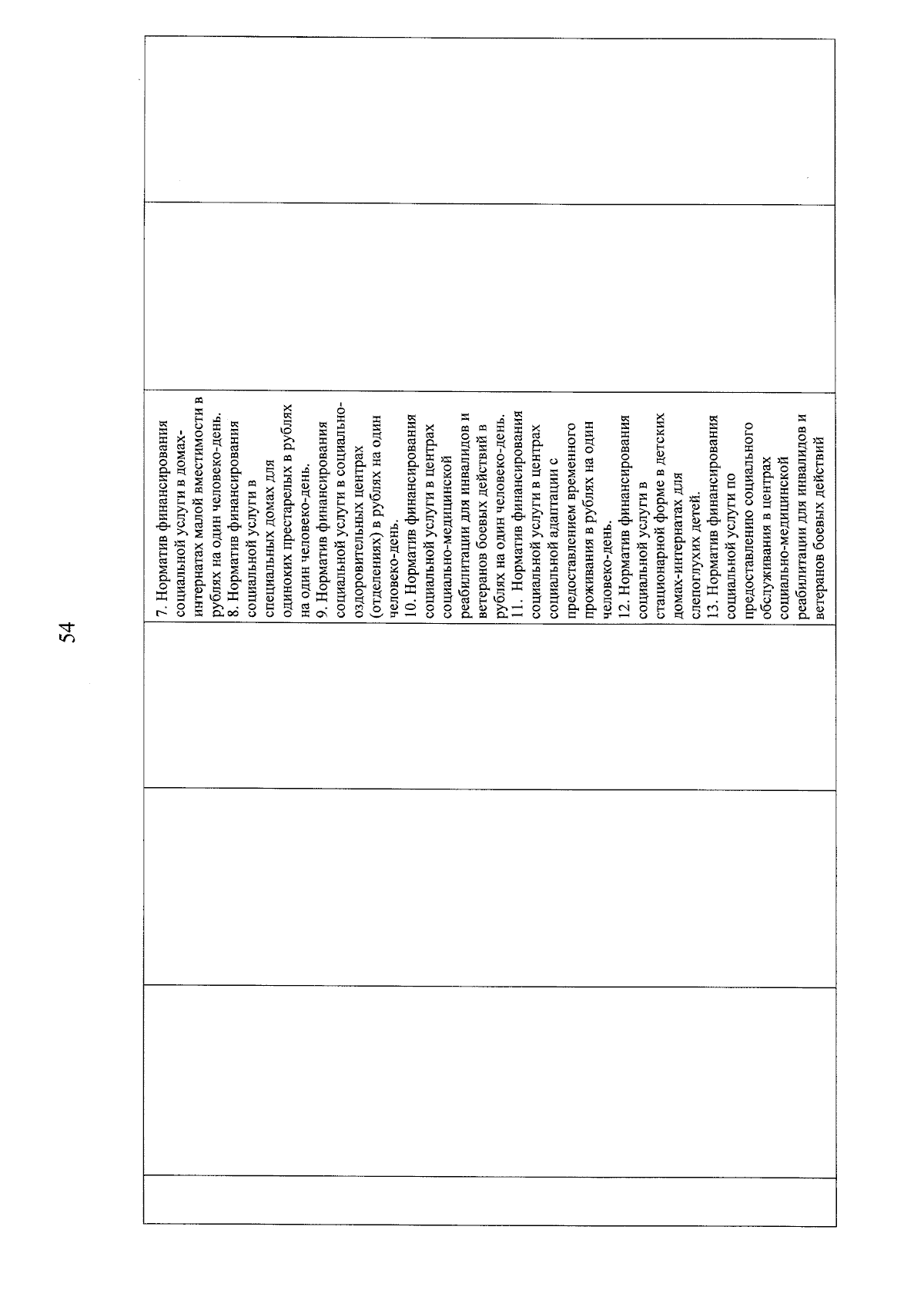 54

7. Норматив финансирования социальной услуги в домах-интернатах малой вместимости в рублях на один человеко-день.
8. Норматив финансирования социальной услуги в специальных домах для одиноких престарелых в рублях на один человеко-день.
9. Норматив финансирования социальной услуги в социально-оздоровительных центрах (отделениях) в рублях на один человеко-день.
10. Норматив финансирования социальной услуги в центрах социально-медицинской реабилитации для инвалидов и ветеранов боевых действий в рублях на один человеко-день.
11. Норматив финансирования социальной услуги в центрах социальной адаптации с предоставлением временного проживания в рублях на один человеко-день.
12. Норматив финансирования социальной услуги в стационарной форме в детских домах-интернатах для слепоглухих детей.
13. Норматив финансирования социальной услуги по предоставлению социального обслуживания в центрах социально-медицинской реабилитации для инвалидов и ветеранов боевых действий